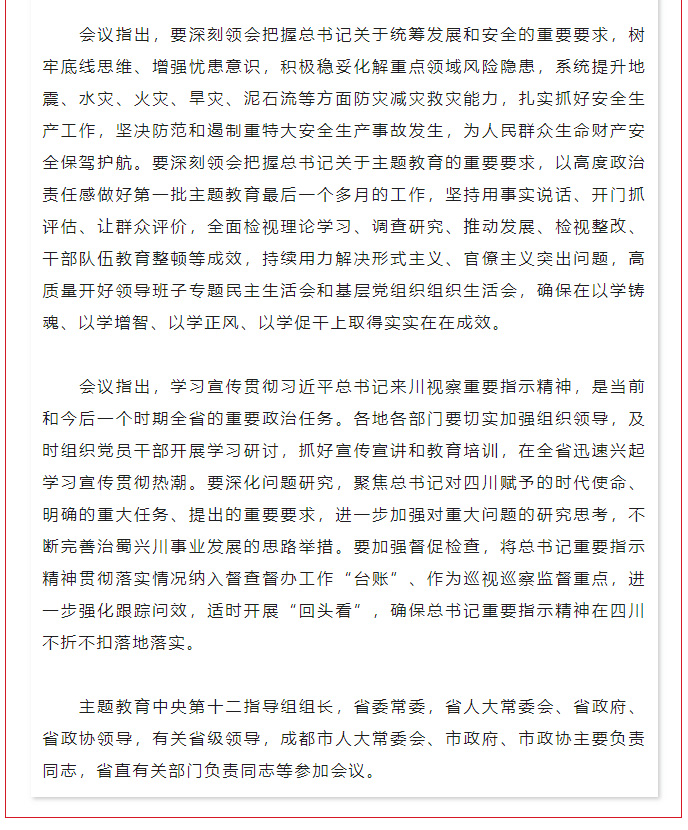 会议指出，要深刻领会把握总书记关于统筹发展和安全的重要要求，树牢底线思维、增强忧患意识，积极稳妥化解重点领域风险隐患，系统提升地震、水灾、火灾、旱灾、泥石流等方面防灾减灾救灾能力，扎实抓好安全生产工作，坚决防范和遏制重特大安全生产事故发生，为人民群众生命财产安全保驾护航。要深刻领会把握总书记关于主题教育的重要要求，以高度政治责任感做好第一批主题教育最后一个多月的工作，坚持用事实说话、开门抓评估、让群众评价，全面检视理论学习、调查研究、推动发展、检视整改、干部队伍教育整顿等成效，持续用力解决形式主义、官僚主义突出问题，高质量开好领导班子专题民主生活会和基层党组织组织生活会，确保在以学铸魂、以学增智、以学正风、以学促干上取得实实在在成效。

会议指出，学习宣传贯彻习近平总书记来川视察重要指示精神，是当前和今后一个时期全省的重要政治任务。各地各部门要切实加强组织领导，及时组织党员干部开展学习研讨，抓好宣传宣讲和教育培训，在全省迅速兴起学习宣传贯彻热潮。要深化问题研究，聚焦总书记对四川赋予的时代使命、明确的重大任务、提出的重要要求，进一步加强对重大问题的研究思考，不断完善治蜀兴川事业发展的思路举措。要加强督促检查，将总书记重要指示精神贯彻落实情况纳入督查督办工作“台账”、作为巡视巡察监督重点，进一步强化跟踪问效，适时开展“回头看”，确保总书记重要指示精神在四川不折不扣落地落实。

主题教育中央第十二指导组组长，省委常委，省人大常委会、省政府、省政协领导，有关省级领导，成都市人大常委会、市政府、市政协主要负责同志，省直有关部门负责同志等参加会议。